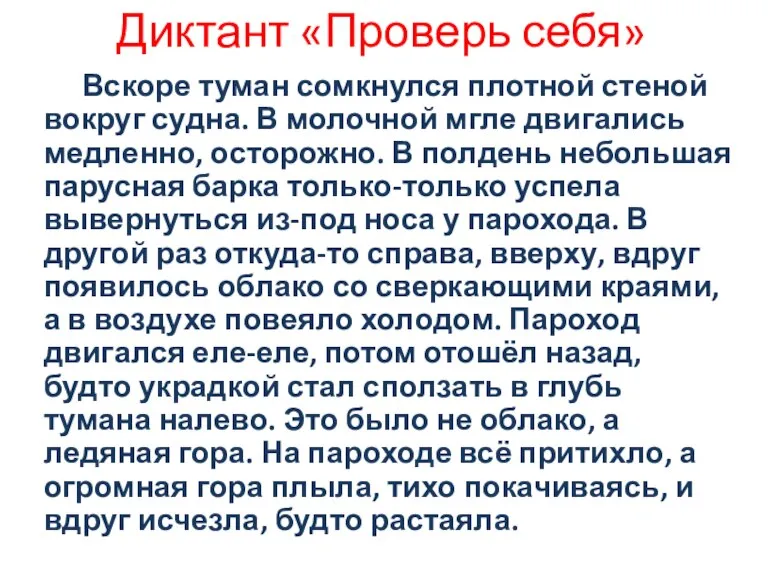 Диктант «Проверь себя»

Вскоре туман сомкнулся плотной стеной вокруг судна. В молочной мгле двигались медленно, осторожно. В полдень небольшая парусная барка только-только успела вывернуться из-под носа у парохода. В другой раз откуда-то справа, вверху, вдруг появилось облако со сверкающими краями, а в воздухе повеяло холодом. Пароход двигался еле-еле, потом отошёл назад, будто украдкой стал сползать в глубь тумана налево. Это было не облако, а ледяная гора. На пароходе всё притихло, а огромная гора плыла, тихо покачиваясь, и вдруг исчезла, будто растаяла.